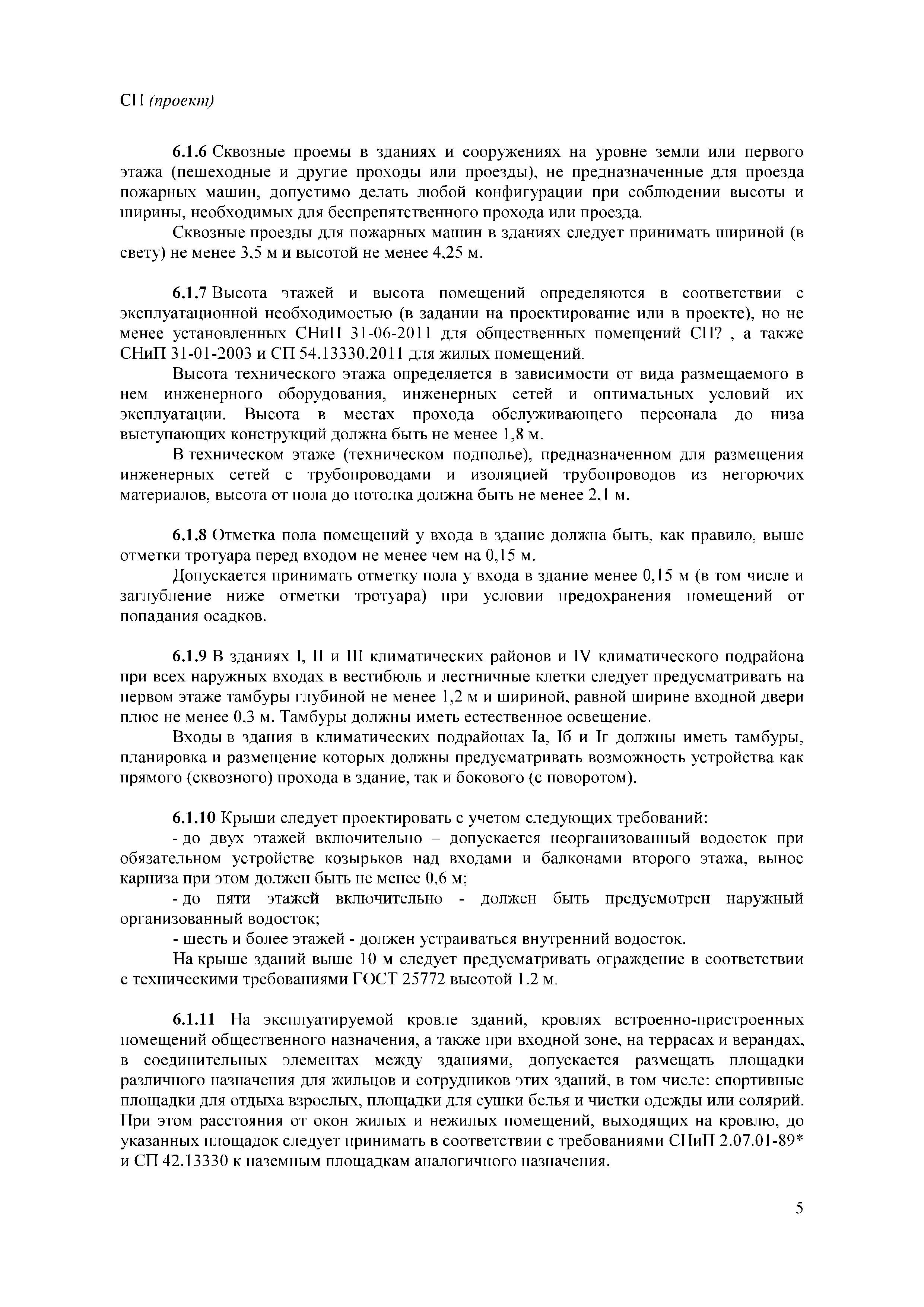 СП (проект)

6.1.6 Сквозные проемы в зданиях и сооружениях на уровне земли или первого этажа (пешеходные и другие проходы или проезды), не предназначенные для проезда пожарных машин, допустимо делать любой конфигурации при соблюдении высоты и ширины, необходимых для беспрепятственного прохода или проезда.

Сквозные проезды для пожарных машин в зданиях следует принимать шириной (в свету) не менее 3,5 м и высотой не менее 4,25 м.

6.1.7 Высота этажей и высота помещений определяются в соответствии с эксплуатационной необходимостью (в задании на проектирование или в проекте), но не менее установленных СНиП 31-06-2011 для общественных помещений СП? , а также СНиП 31-01-2003 и СП 54.13330.2011 для жилых помещений.

Высота технического этажа определяется в зависимости от вида размещаемого в нем инженерного оборудования, инженерных сетей и оптимальных условий их эксплуатации. Высота в местах прохода обслуживающего персонала до низа выступающих конструкций должна быть не менее 1,8 м.

В техническом этаже (техническом подполье), предназначенном для размещения инженерных сетей с трубопроводами и изоляцией трубопроводов из негорючих материалов, высота от пола до потолка должна быть не менее 2,1 м.

6.1.8 Отметка пола помещений у входа в здание должна быть, как правило, выше отметки тротуара перед входом не менее чем на 0,15 м.

Допускается принимать отметку пола у входа в здание менее 0,15 м (в том числе и заглубление ниже отметки тротуара) при условии предохранения помещений от попадания осадков.

6.1.9 В зданиях I, II и III климатических районов и IV климатического подрайона при всех наружных входах в вестибюль и лестничные клетки следует предусматривать на первом этаже тамбуры глубиной не менее 1,2 м и шириной, равной ширине входной двери плюс не менее 0,3 м. Тамбуры должны иметь естественное освещение.

Входы в здания в климатических подрайонах Iа, Iб и Iг должны иметь тамбуры, планировка и размещение которых должны предусматривать возможность устройства как прямого (сквозного) прохода в здание, так и бокового (с поворотом).

6.1.10 Крыши следует проектировать с учетом следующих требований:

- до двух этажей включительно – допускается неорганизованный водосток при обязательном устройстве козырьков над входами и балконами второго этажа, вынос карниза при этом должен быть не менее 0,6 м;

- до пяти этажей включительно - должен быть предусмотрен наружный организованный водосток;

- шесть и более этажей - должен устраиваться внутренний водосток.

На крыше зданий выше 10 м следует предусматривать ограждение в соответствии с техническими требованиями ГОСТ 25772 высотой 1.2 м.

6.1.11 На эксплуатируемой кровле зданий, кровлях встроенно-пристроенных помещений общественного назначения, а также при входной зоне, на террасах и верандах, в соединительных элементах между зданиями, допускается размещать площадки различного назначения для жильцов и сотрудников этих зданий, в том числе: спортивные площадки для отдыха взрослых, площадки для сушки белья и чистки одежды или солярий. При этом расстояния от окон жилых и нежилых помещений, выходящих на кровлю, до указанных площадок следует принимать в соответствии с требованиями СНиП 2.07.01-89* и СП 42.13330 к наземным площадкам аналогичного назначения.

5